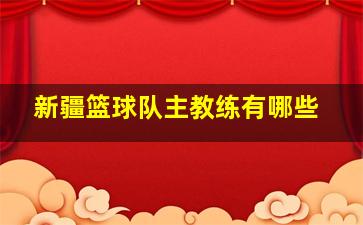 新疆篮球队主教练有哪些